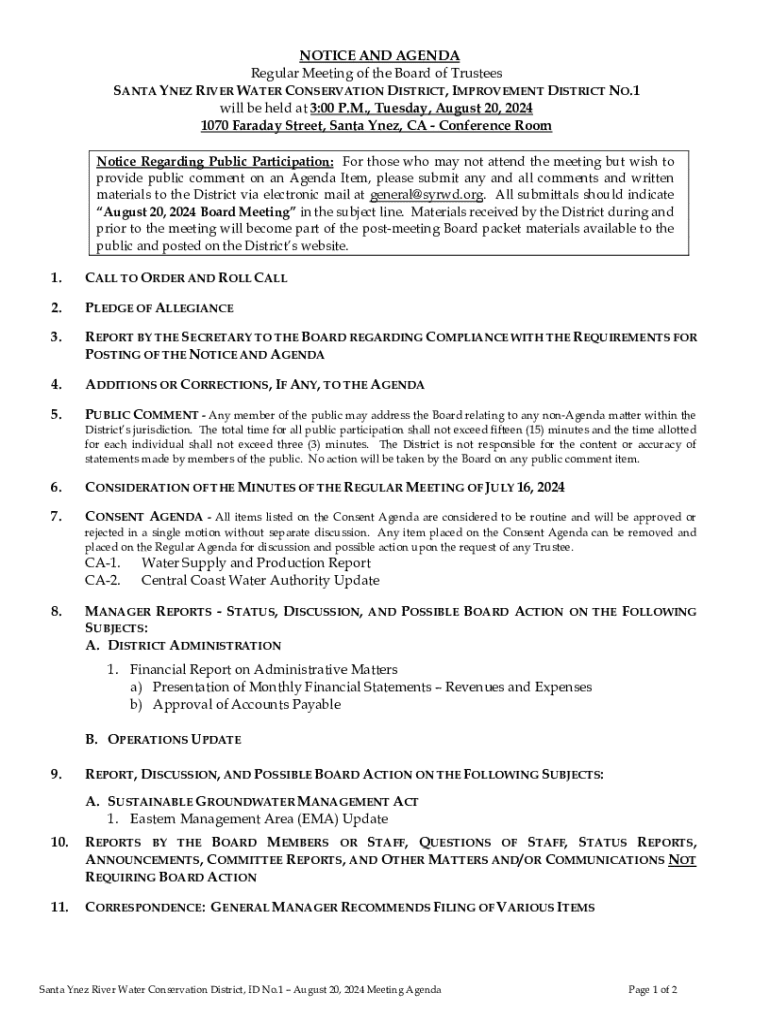 NOTICE AND AGENDA
Regular Meeting of the Board of Trustees
SANTA YNEZ RIVER WATER CONSERVATION DISTRICT, IMPROVEMENT DISTRICT NO.1
will be held at 3:00 P.M., Tuesday, August 20, 2024
1070 Faraday Street, Santa Ynez, CA - Conference Room

Notice Regarding Public Participation: For those who may not attend the meeting but wish to provide public comment on an Agenda Item, please submit any and all comments and written materials to the District via electronic mail at general@syrwd.org. All submittals should indicate "August 20, 2024 Board Meeting" in the subject line. Materials received by the District during and prior to the meeting will become part of the post-meeting Board packet materials available to the public and posted on the District's website.

1. CALL TO ORDER AND ROLL CALL

2. PLEDGE OF ALLEGIANCE

3. REPORT BY THE SECRETARY TO THE BOARD REGARDING COMPLIANCE WITH THE REQUIREMENTS FOR POSTING OF THE NOTICE AND AGENDA

4. ADDITIONS OR CORRECTIONS, IF ANY, TO THE AGENDA

5. PUBLIC COMMENT - Any member of the public may address the Board relating to any non-Agenda matter within the District's jurisdiction. The total time for all public participation shall not exceed fifteen (15) minutes and the time allotted for each individual shall not exceed three (3) minutes. The District is not responsible for the content or accuracy of statements made by members of the public. No action will be taken by the Board on any public comment item.

6. CONSIDERATION OF THE MINUTES OF THE REGULAR MEETING OF JULY 16, 2024

7. CONSENT AGENDA - All items listed on the Consent Agenda are considered to be routine and will be approved or rejected in a single motion without separate discussion. Any item placed on the Consent Agenda can be removed and placed on the Regular Agenda for discussion and possible action upon the request of any Trustee.
CA-1. Water Supply and Production Report
CA-2. Central Coast Water Authority Update

8. MANAGER REPORTS - STATUS, DISCUSSION, AND POSSIBLE BOARD ACTION ON THE FOLLOWING SUBJECTS:
A. DISTRICT ADMINISTRATION
1. Financial Report on Administrative Matters
a) Presentation of Monthly Financial Statements – Revenues and Expenses
b) Approval of Accounts Payable

B. OPERATIONS UPDATE

9. REPORT, DISCUSSION, AND POSSIBLE BOARD ACTION ON THE FOLLOWING SUBJECTS:

A. SUSTAINABLE GROUNDWATER MANAGEMENT ACT
1. Eastern Management Area (EMA) Update

10. REPORTS BY THE BOARD MEMBERS OR STAFF, QUESTIONS OF STAFF, STATUS REPORTS, ANNOUNCEMENTS, COMMITTEE REPORTS, AND OTHER MATTERS AND/OR COMMUNICATIONS NOT REQUIRING BOARD ACTION

11. CORRESPONDENCE: GENERAL MANAGER RECOMMENDS FILING OF VARIOUS ITEMS

Santa Ynez River Water Conservation District, ID No.1 – August 20, 2024 Meeting Agenda
Page 1 of 2